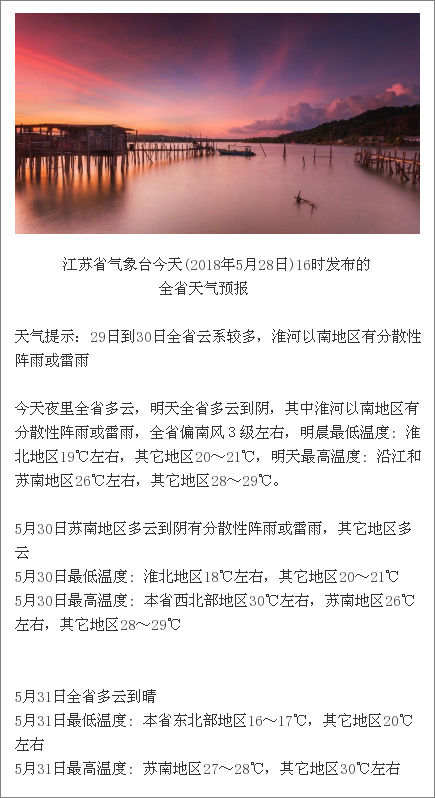 江苏省气象台今天(2018年5月28日)16时发布的
全省天气预报

天气提示：29日到30日全省云系较多，淮河以南地区有分散性阵雨或雷雨

今天夜里全省多云，明天全省多云到阴，其中淮河以南地区有分散性阵雨或雷雨，全省偏南风3级左右，明晨最低温度：淮北地区19℃左右，其它地区20～21℃，明天最高温度：沿江和苏南地区26℃左右，其它地区28～29℃。

5月30日苏南地区多云到阴有分散性阵雨或雷雨，其它地区多云
5月30日最低温度：淮北地区18℃左右，其它地区20～21℃
5月30日最高温度：本省西北部地区30℃左右，苏南地区26℃左右，其它地区28～29℃

5月31日全省多云到晴
5月31日最低温度：本省东北部地区16～17℃，其它地区20℃左右
5月31日最高温度：苏南地区27～28℃，其它地区30℃左右